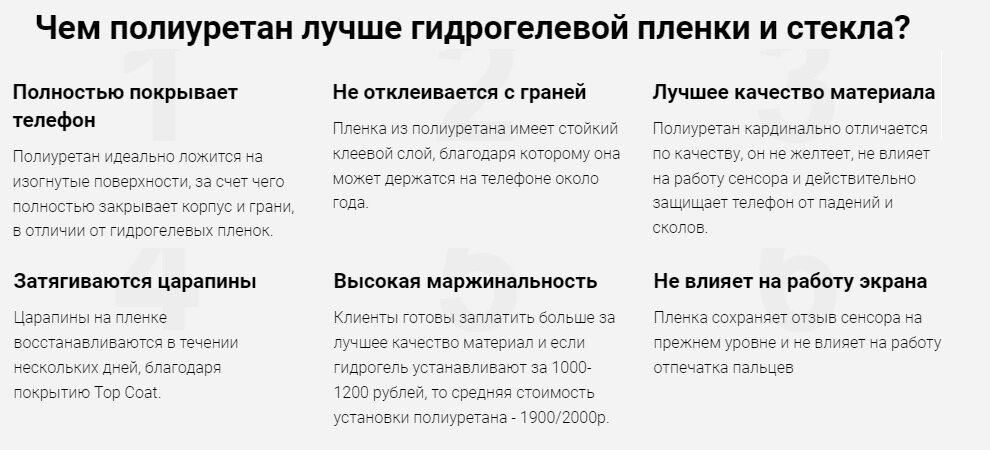 Чем полиуретан лучше гидрогелевой пленки и стекла?

1

Полностью покрывает телефон

Полиуретан идеально ложится на изогнутые поверхности, за счет чего полностью закрывает корпус и грани, в отличии от гидрогелевых пленок.

2

Не отклеивается с граней

Пленка из полиуретана имеет стойкий клеевой слой, благодаря которому она может держатся на телефоне около года.

3

Лучшее качество материала

Полиуретан кардинально отличается по качеству, он не желтеет, не влияет на работу сенсора и действительно защищает телефон от падений и сколов.

4

Затягиваются царапины

Царапины на пленке восстанавливаются в течении нескольких дней, благодаря покрытию Top Coat.

5

Высокая маржинальность

Клиенты готовы заплатить больше за лучшее качество материал и если гидрогель устанавливают за 1000-1200 рублей, то средняя стоимость установки полиуретана - 1900/2000р.

6

Не влияет на работу экрана

Пленка сохраняет отзыв сенсора на прежнем уровне и не влияет на работу отпечатка пальцев